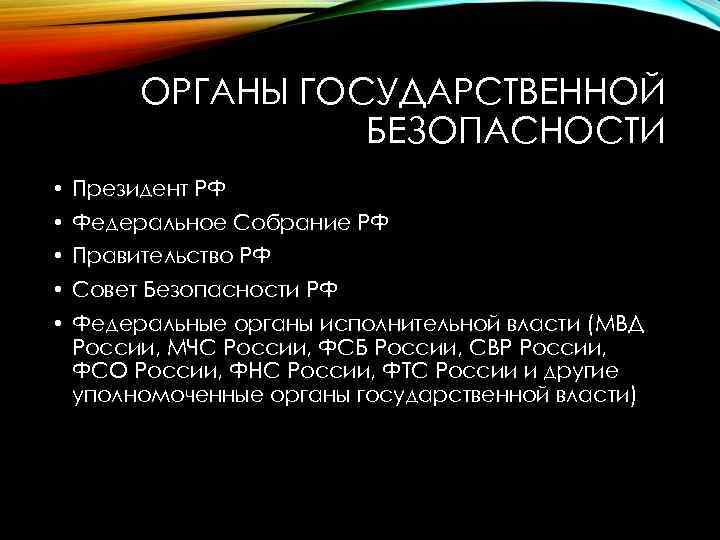 ОРГАНЫ ГОСУДАРСТВЕННОЙ БЕЗОПАСНОСТИ

• Президент РФ
• Федеральное Собрание РФ
• Правительство РФ
• Совет Безопасности РФ
• Федеральные органы исполнительной власти (МВД России, МЧС России, ФСБ России, СВР России, ФСО России, ФНС России, ФТС России и другие уполномоченные органы государственной власти)